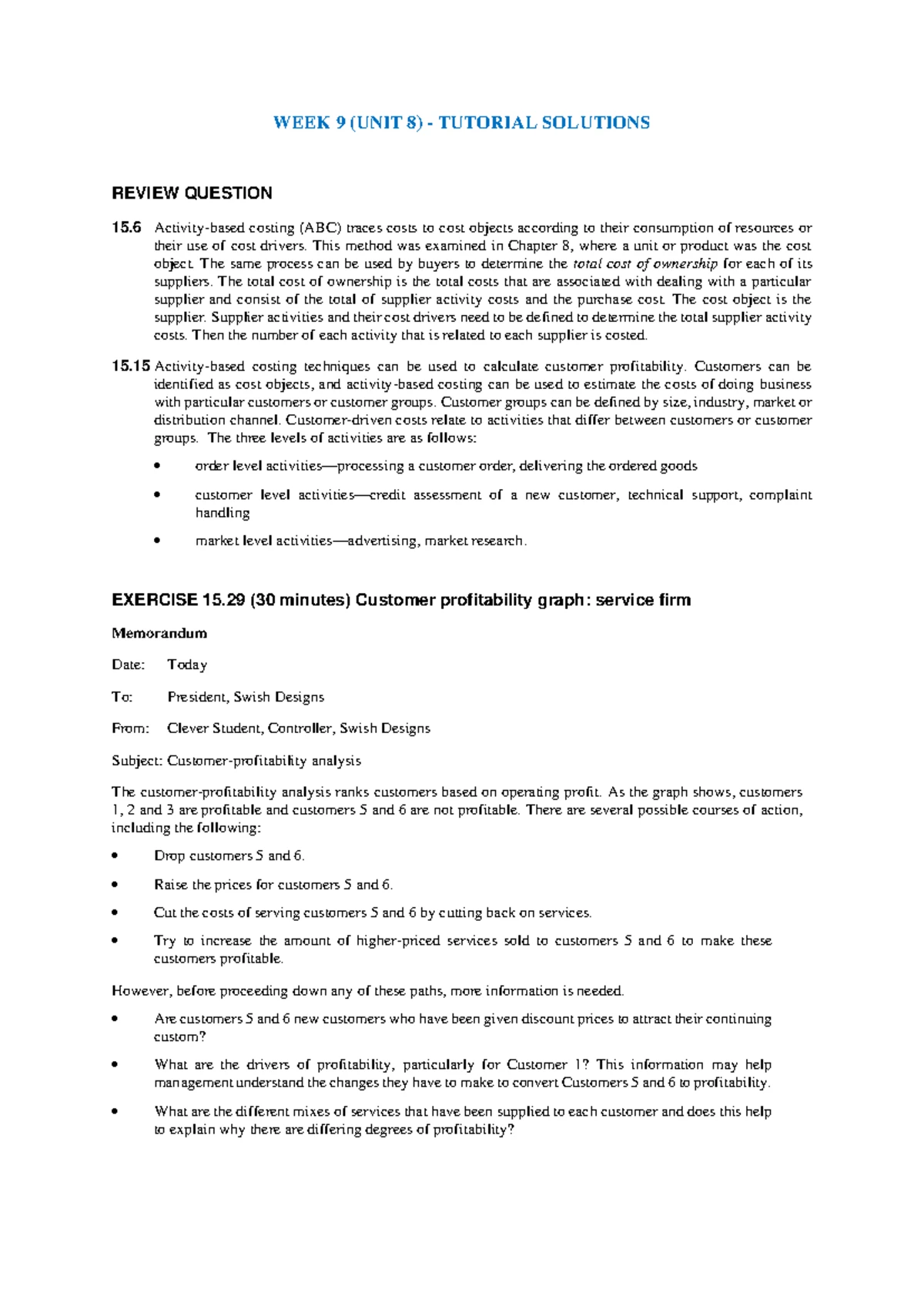 WEEK 9 (UNIT 8) - TUTORIAL SOLUTIONS

REVIEW QUESTION

15.6 Activity-based costing (ABC) traces costs to cost objects according to their consumption of resources or their use of cost drivers. This method was examined in Chapter 8, where a unit or product was the cost object. The same process can be used by buyers to determine the total cost of ownership for each of its suppliers. The total cost of ownership is the total costs that are associated with dealing with a particular supplier and consist of the total of supplier activity costs and the purchase cost. The cost object is the supplier. Supplier activities and their cost drivers need to be defined to determine the total supplier activity costs. Then the number of each activity that is related to each supplier is costed.

15.15 Activity-based costing techniques can be used to calculate customer profitability. Customers can be identified as cost objects, and activity-based costing can be used to estimate the costs of doing business with particular customers or customer groups. Customer groups can be defined by size, industry, market or distribution channel. Customer-driven costs relate to activities that differ between customers or customer groups. The three levels of activities are as follows:

• order level activities—processing a customer order, delivering the ordered goods

• customer level activities—credit assessment of a new customer, technical support, complaint handling

• market level activities—advertising, market research.

EXERCISE 15.29 (30 minutes) Customer profitability graph: service firm

Memorandum

Date: Today

To: President, Swish Designs

From: Clever Student, Controller, Swish Designs

Subject: Customer-profitability analysis

The customer-profitability analysis ranks customers based on operating profit. As the graph shows, customers 1, 2 and 3 are profitable and customers 5 and 6 are not profitable. There are several possible courses of action, including the following:

• Drop customers 5 and 6.

• Raise the prices for customers 5 and 6.

• Cut the costs of serving customers 5 and 6 by cutting back on services.

• Try to increase the amount of higher-priced services sold to customers 5 and 6 to make these customers profitable.

However, before proceeding down any of these paths, more information is needed.

• Are customers 5 and 6 new customers who have been given discount prices to attract their continuing custom?

• What are the drivers of profitability, particularly for Customer 1? This information may help management understand the changes they have to make to convert Customers 5 and 6 to profitability.

• What are the different mixes of services that have been supplied to each customer and does this help to explain why there are differing degrees of profitability?